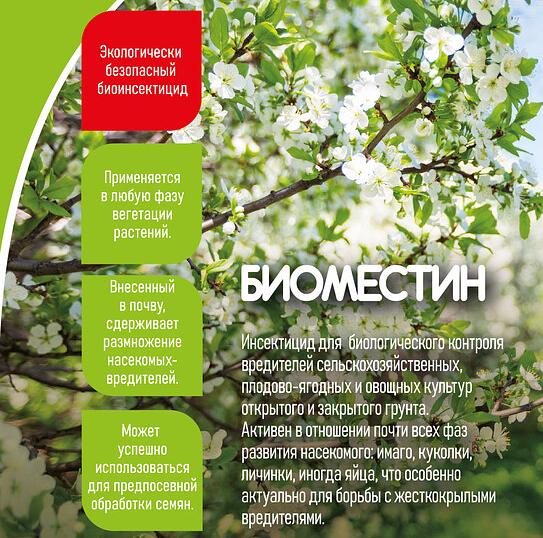 Экологически безопасный биоинсектицид

Применяется в любую фазу вегетации растений.

Внесенный в почву, сдерживает размножение насекомых-вредителей.

Может успешно использоваться для предпосевной обработки семян.

БИОМЕСТИН

Инсектицид для биологического контроля вредителей сельскохозяйственных, плодово-ягодных и овощных культур открытого и закрытого грунта.
Активен в отношении почти всех фаз развития насекомого: имаго, куколки, личинки, иногда яйца, что особенно актуально для борьбы с жесткокрылыми вредителями.